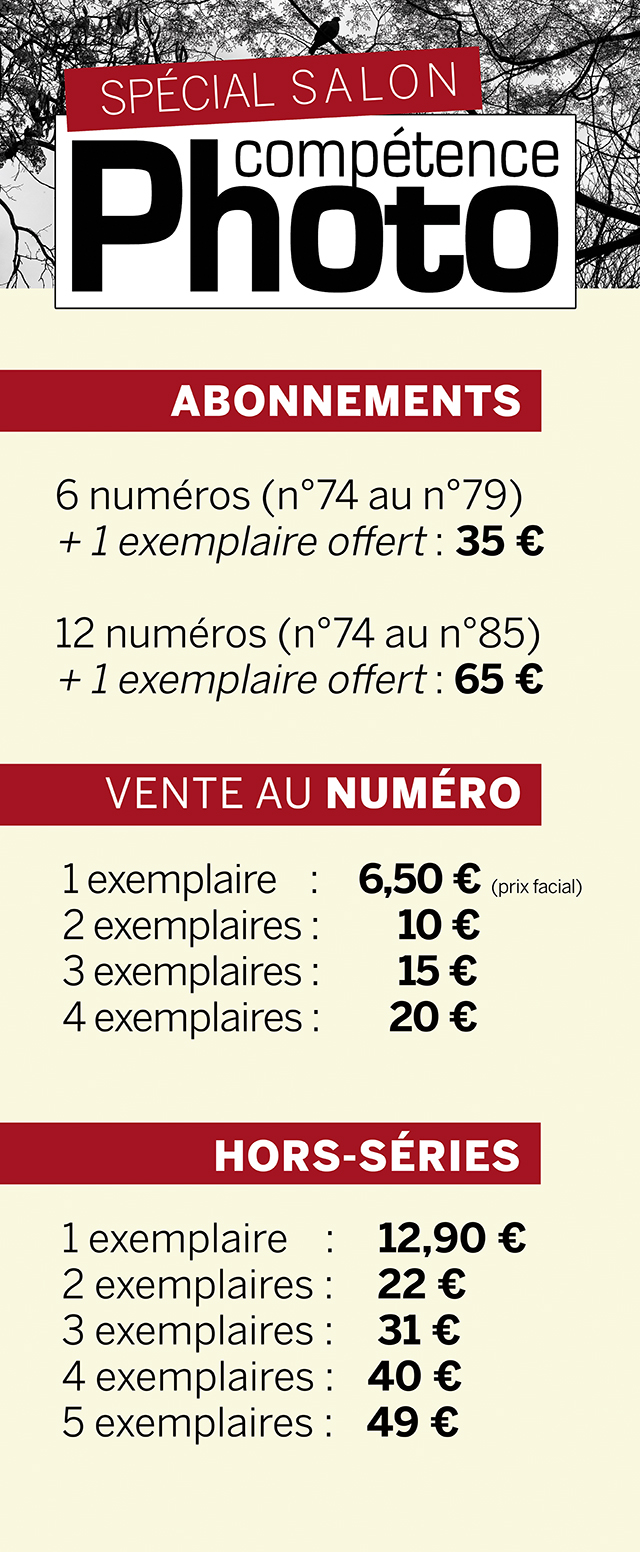 SPÉCIAL SALON
compétence
Photo

ABONNEMENTS

6 numéros (n°74 au n°79)
+ 1 exemplaire offert : 35 €

12 numéros (n°74 au n°85)
+ 1 exemplaire offert : 65 €

VENTE AU NUMÉRO

1 exemplaire : 6,50 € (prix facial)
2 exemplaires : 10 €
3 exemplaires : 15 €
4 exemplaires : 20 €

HORS-SÉRIES

1 exemplaire : 12,90 €
2 exemplaires : 22 €
3 exemplaires : 31 €
4 exemplaires : 40 €
5 exemplaires : 49 €